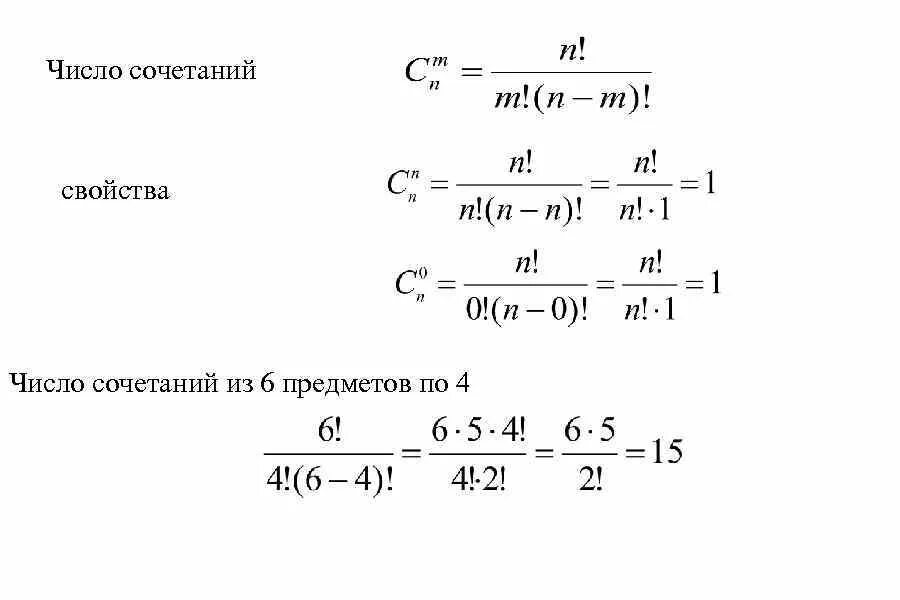 Число сочетаний $C_n^m = \frac{n!}{m!(n-m)!}$

свойства $C_n^n = \frac{n!}{n!(n-n)!} = \frac{n!}{n! \cdot 1} = 1$

$C_n^0 = \frac{n!}{0!(n-0)!} = \frac{n!}{n! \cdot 1} = 1$

Число сочетаний из 6 предметов по 4

$\frac{6!}{4!(6-4)!} = \frac{6 \cdot 5 \cdot 4!}{4! \cdot 2!} = \frac{6 \cdot 5}{2!} = 15$